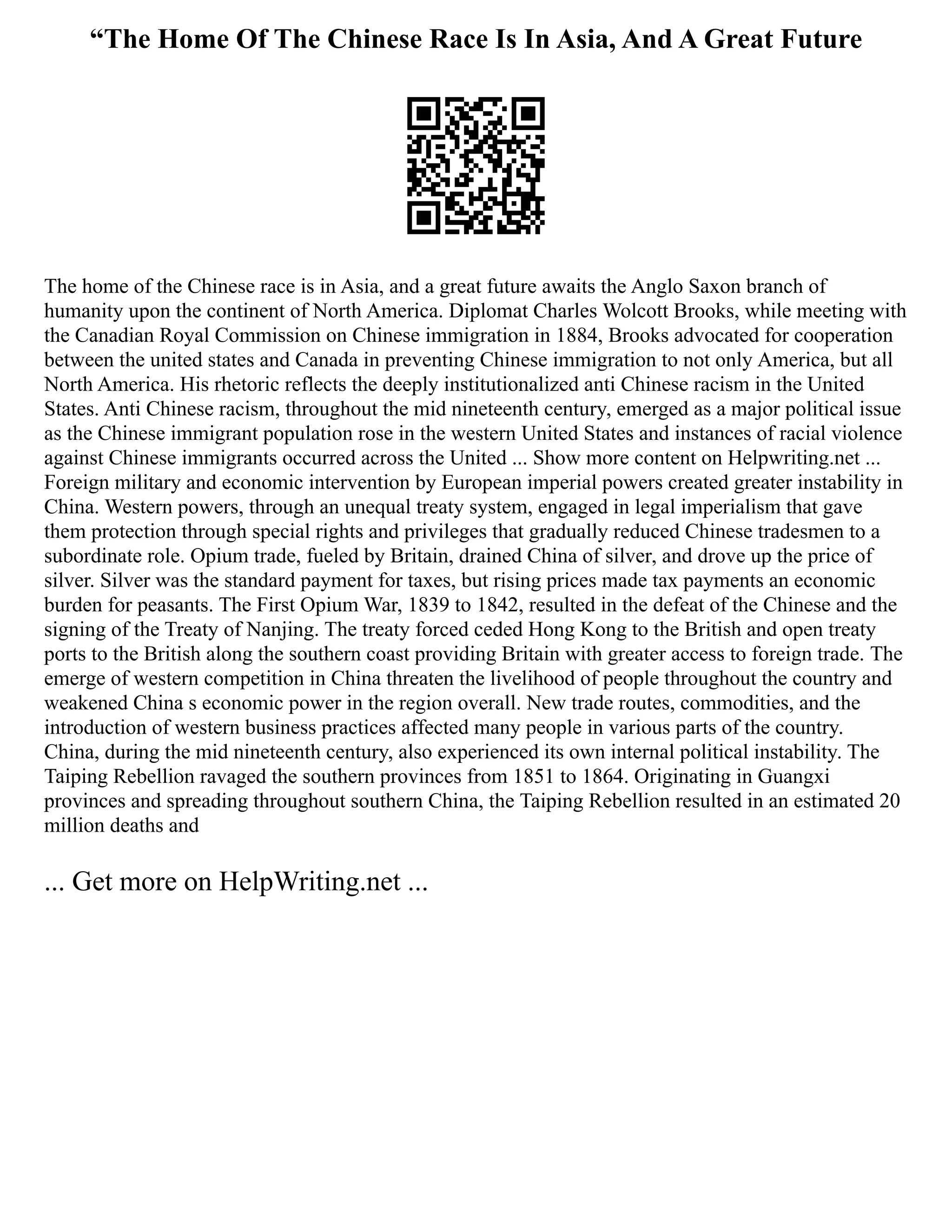 “The Home Of The Chinese Race Is In Asia, And A Great Future

The home of the Chinese race is in Asia, and a great future awaits the Anglo Saxon branch of humanity upon the continent of North America. Diplomat Charles Wolcott Brooks, while meeting with the Canadian Royal Commission on Chinese immigration in 1884, Brooks advocated for cooperation between the united states and Canada in preventing Chinese immigration to not only America, but all North America. His rhetoric reflects the deeply institutionalized anti Chinese racism in the United States. Anti Chinese racism, throughout the mid nineteenth century, emerged as a major political issue as the Chinese immigrant population rose in the western United States and instances of racial violence against Chinese immigrants occurred across the United ... Show more content on Helpwriting.net ... Foreign military and economic intervention by European imperial powers created greater instability in China. Western powers, through an unequal treaty system, engaged in legal imperialism that gave them protection through special rights and privileges that gradually reduced Chinese tradesmen to a subordinate role. Opium trade, fueled by Britain, drained China of silver, and drove up the price of silver. Silver was the standard payment for taxes, but rising prices made tax payments an economic burden for peasants. The First Opium War, 1839 to 1842, resulted in the defeat of the Chinese and the signing of the Treaty of Nanjing. The treaty forced ceded Hong Kong to the British and open treaty ports to the British along the southern coast providing Britain with greater access to foreign trade. The emerge of western competition in China threaten the livelihood of people throughout the country and weakened China s economic power in the region overall. New trade routes, commodities, and the introduction of western business practices affected many people in various parts of the country. China, during the mid nineteenth century, also experienced its own internal political instability. The Taiping Rebellion ravaged the southern provinces from 1851 to 1864. Originating in Guangxi provinces and spreading throughout southern China, the Taiping Rebellion resulted in an estimated 20 million deaths and

... Get more on HelpWriting.net ...